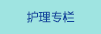 护理专栏